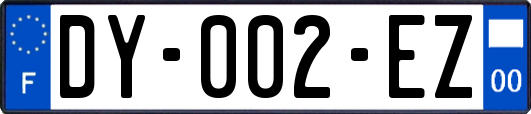 F
DY-002-EZ
00